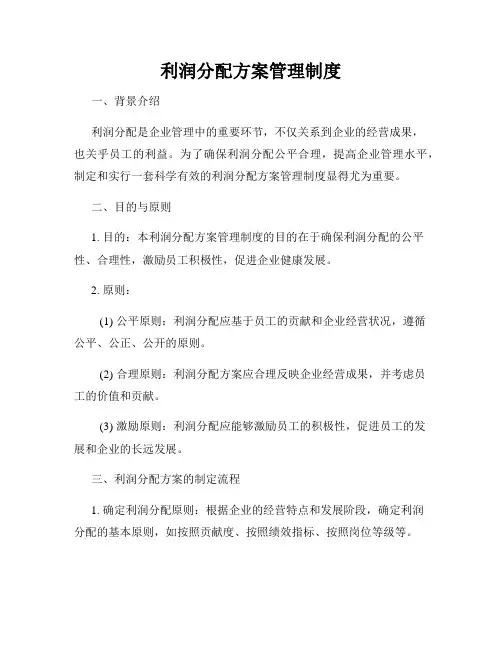 利润分配方案管理制度

一、背景介绍

利润分配是企业管理中的重要环节，不仅关系到企业的经营成果，也关乎员工的利益。为了确保利润分配公平合理，提高企业管理水平，制定和实行一套科学有效的利润分配方案管理制度显得尤为重要。

二、目的与原则

1. 目的：本利润分配方案管理制度的目的在于确保利润分配的公平性、合理性，激励员工积极性，促进企业健康发展。

2. 原则：

(1) 公平原则：利润分配应基于员工的贡献和企业经营状况，遵循公平、公正、公开的原则。

(2) 合理原则：利润分配方案应合理反映企业经营成果，并考虑员工的价值和贡献。

(3) 激励原则：利润分配应能够激励员工的积极性，促进员工的发展和企业的长远发展。

三、利润分配方案的制定流程

1. 确定利润分配原则：根据企业的经营特点和发展阶段，确定利润分配的基本原则，如按照贡献度、按照绩效指标、按照岗位等级等。